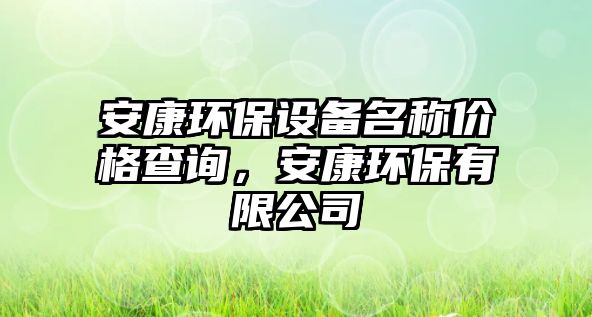 安康环保设备名称价格查询，安康环保有限公司